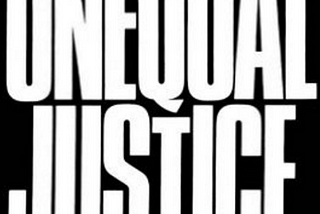 UNEQUAL
JUSTICE